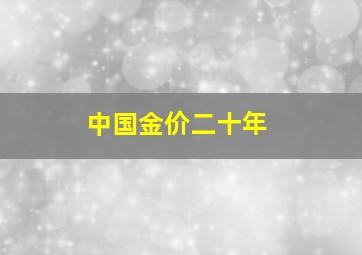 中国金价二十年